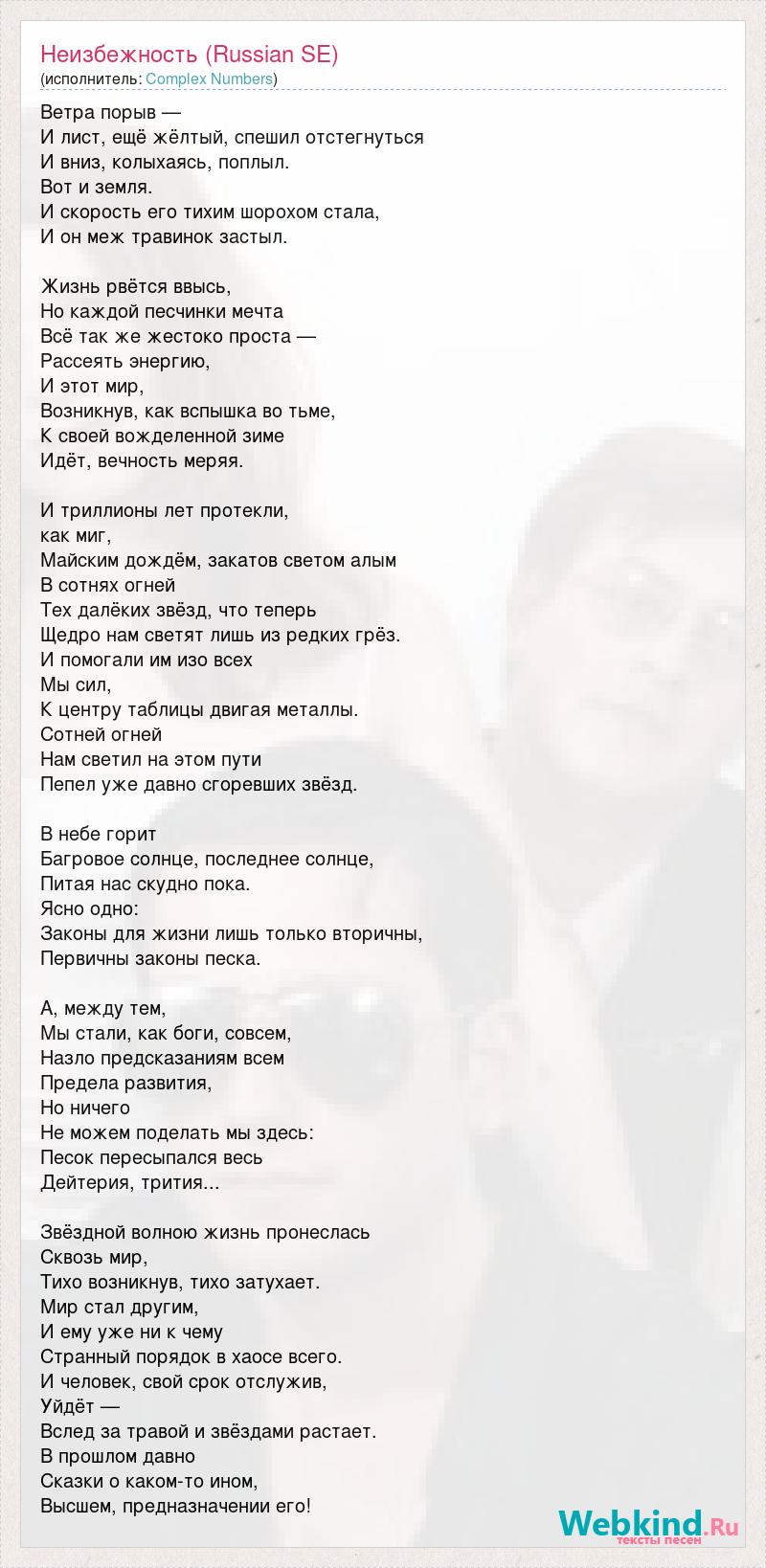 Неизбежность (Russian SE)
(исполнитель: Complex Numbers)

Ветра порыв —
И лист, ещё жёлтый, спешил отстегнуться
И вниз, колыхаясь, поплыл.
Вот и земля.
И скорость его тихим шорохом стала,
И он меж травинок застыл.

Жизнь рвётся ввысь,
Но каждой песчинки мечта
Всё так же жестоко проста —
Рассеять энергию,
И этот мир,
Возникнув, как вспышка во тьме,
К своей вожделенной зиме
Идёт, вечность меряя.

И триллионы лет протекли,
как миг,
Майским дождём, закатов светом алым
В сотнях огней
Тех далёких звёзд, что теперь
Щедро нам светят лишь из редких грёз.
И помогали им изо всех
Мы сил,
К центру таблицы двигая металлы.
Сотней огней
Нам светил на этом пути
Пепел уже давно сгоревших звёзд.

В небе горит
Багровое солнце, последнее солнце,
Питая нас скудно пока.
Ясно одно:
Законы для жизни лишь только вторичны,
Первичны законы песка.

А, между тем,
Мы стали, как боги, совсем,
Назло предсказаниям всем
Предела развития,
Но ничего
Не можем поделать мы здесь:
Песок пересыпался весь
Дейтерия, трития...

Звёздной волною жизнь пронеслась
Сквозь мир,
Тихо возникнув, тихо затухает.
Мир стал другим,
И ему уже ни к чему
Странный порядок в хаосе всего.
И человек, свой срок отслужив,
Уйдёт —
Вслед за травой и звёздами растает.
В прошлом давно
Сказки о каком-то ином,
Высшем, предназначении его!

Webkind.Ru
тексты песен